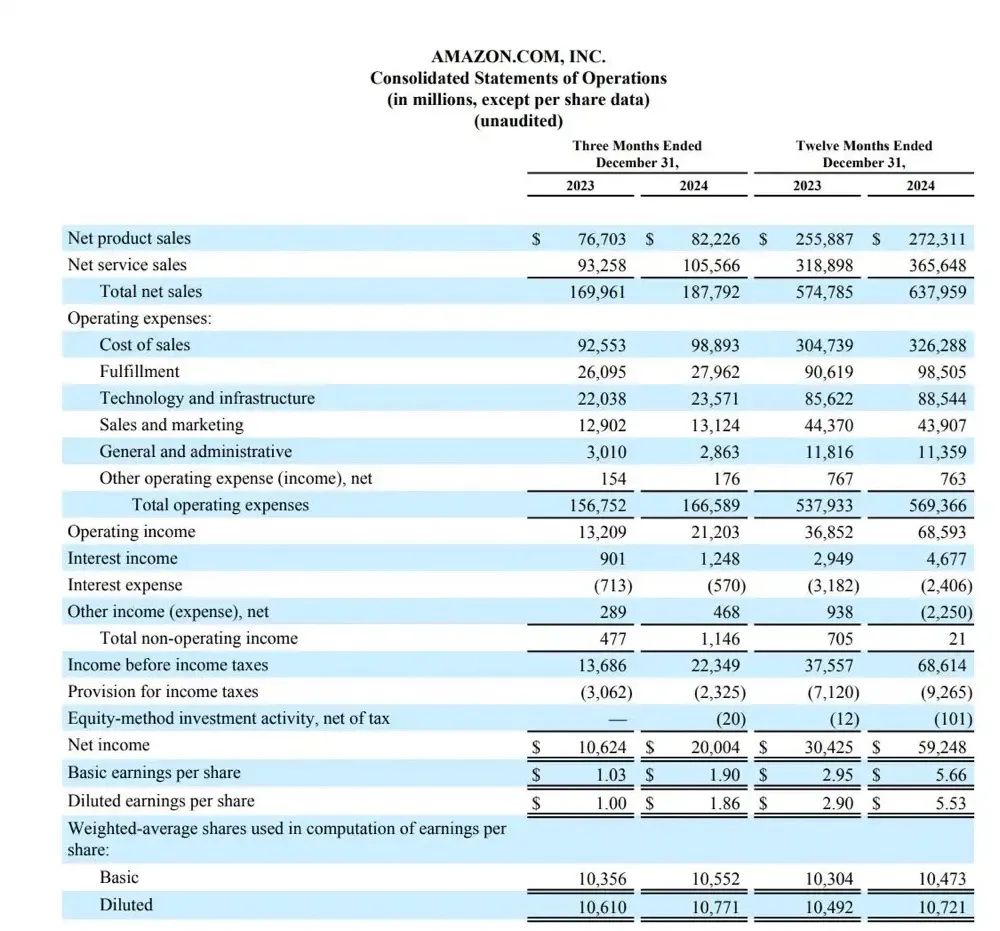 AMAZON.COM, INC.
Consolidated Statements of Operations
(in millions, except per share data)
(unaudited)

| | Three Months Ended December 31, 2023 | Three Months Ended December 31, 2024 | Twelve Months Ended December 31, 2023 | Twelve Months Ended December 31, 2024 |
|---|---|---|---|---|
| Net product sales | \$ 76,703 | \$ 82,226 | \$ 255,887 | \$ 272,311 |
| Net service sales | 93,258 | 105,566 | 318,898 | 365,648 |
| Total net sales | 169,961 | 187,792 | 574,785 | 637,959 |
| Operating expenses: | | | | |
| Cost of sales | 92,553 | 98,893 | 304,739 | 326,288 |
| Fulfillment | 26,095 | 27,962 | 90,619 | 98,505 |
| Technology and infrastructure | 22,038 | 23,571 | 85,622 | 88,544 |
| Sales and marketing | 12,902 | 13,124 | 44,370 | 43,907 |
| General and administrative | 3,010 | 2,863 | 11,816 | 11,359 |
| Other operating expense (income), net | 154 | 176 | 767 | 763 |
| Total operating expenses | 156,752 | 166,589 | 537,933 | 569,366 |
| Operating income | 13,209 | 21,203 | 36,852 | 68,593 |
| Interest income | 901 | 1,248 | 2,949 | 4,677 |
| Interest expense | (713) | (570) | (3,182) | (2,406) |
| Other income (expense), net | 289 | 468 | 938 | (2,250) |
| Total non-operating income | 477 | 1,146 | 705 | 21 |
| Income before income taxes | 13,686 | 22,349 | 37,557 | 68,614 |
| Provision for income taxes | (3,062) | (2,325) | (7,120) | (9,265) |
| Equity-method investment activity, net of tax | — | (20) | (12) | (101) |
| Net income | \$ 10,624 | \$ 20,004 | \$ 30,425 | \$ 59,248 |
| Basic earnings per share | \$ 1.03 | \$ 1.90 | \$ 2.95 | \$ 5.66 |
| Diluted earnings per share | \$ 1.00 | \$ 1.86 | \$ 2.90 | \$ 5.53 |
| Weighted-average shares used in computation of earnings per share: | | | | |
| Basic | 10,356 | 10,552 | 10,304 | 10,473 |
| Diluted | 10,610 | 10,771 | 10,492 | 10,721 |